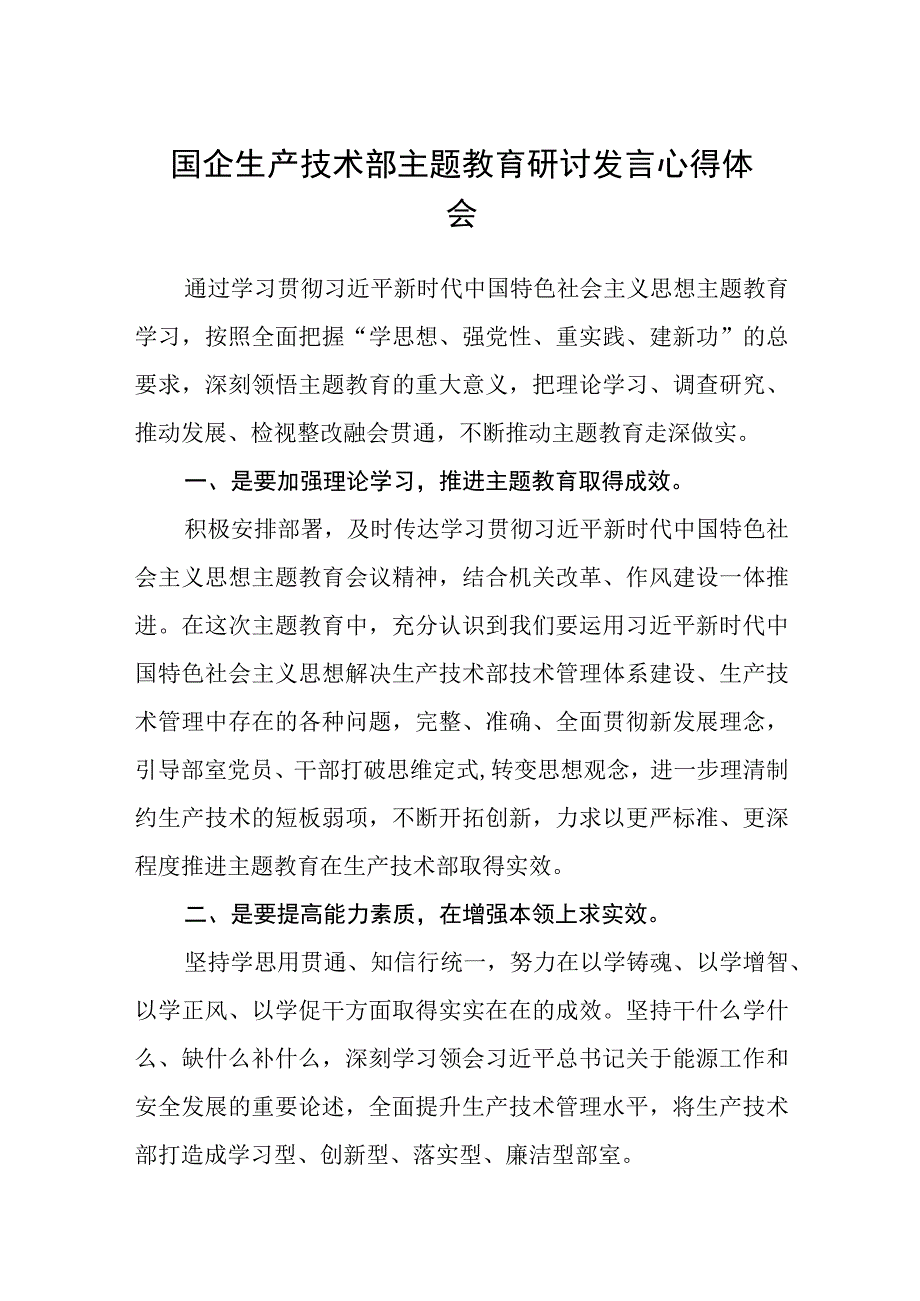 国企生产技术部主题教育研讨发言心得体会

通过学习贯彻习近平新时代中国特色社会主义思想主题教育学习，按照全面把握“学思想、强党性、重实践、建新功”的总要求，深刻领悟主题教育的重大意义，把理论学习、调查研究、推动发展、检视整改融会贯通，不断推动主题教育走深做实。

一、是要加强理论学习，推进主题教育取得成效。

积极安排部署，及时传达学习贯彻习近平新时代中国特色社会主义思想主题教育会议精神，结合机关改革、作风建设一体推进。在这次主题教育中，充分认识到我们要运用习近平新时代中国特色社会主义思想解决生产技术部技术管理体系建设、生产技术管理中存在的各种问题，完整、准确、全面贯彻新发展理念，引导部室党员、干部打破思维定式,转变思想观念，进一步理清制约生产技术的短板弱项，不断开拓创新，力求以更严标准、更深程度推进主题教育在生产技术部取得实效。

二、是要提高能力素质，在增强本领上求实效。

坚持学思用贯通、知信行统一，努力在以学铸魂、以学增智、以学正风、以学促干方面取得实实在在的成效。坚持干什么学什么、缺什么补什么，深刻学习领会习近平总书记关于能源工作和安全发展的重要论述，全面提升生产技术管理水平，将生产技术部打造成学习型、创新型、落实型、廉洁型部室。